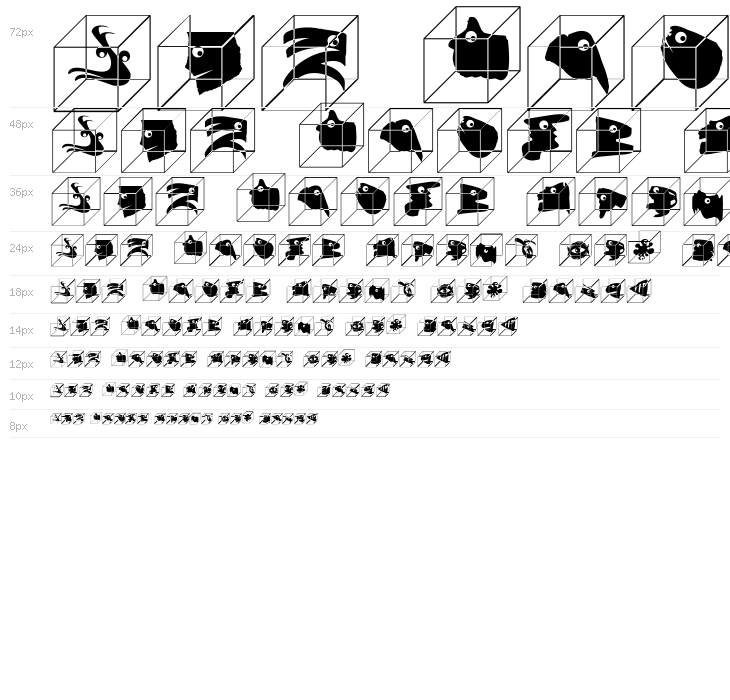 72px

48px

36px

24px

18px

14px

12px

10px

8px